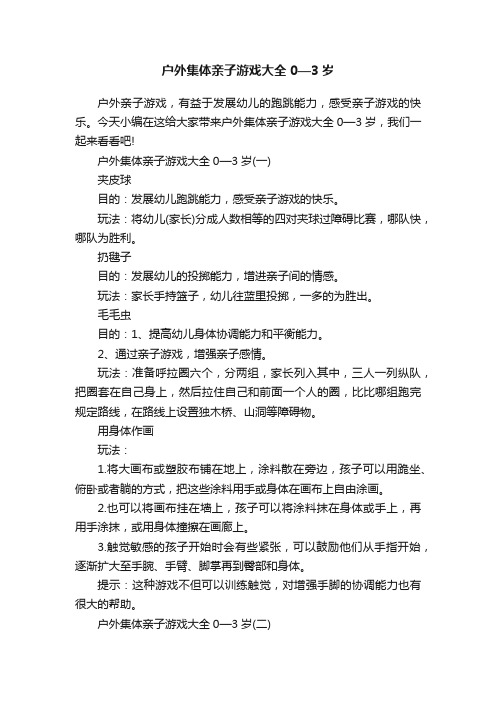 户外集体亲子游戏大全 0—3 岁

户外亲子游戏，有益于发展幼儿的跑跳能力，感受亲子游戏的快乐。今天小编在这给大家带来户外集体亲子游戏大全 0—3 岁，我们一起来看看吧!

户外集体亲子游戏大全 0—3 岁(一)

夹皮球

目的：发展幼儿跑跳能力，感受亲子游戏的快乐。

玩法：将幼儿(家长)分成人数相等的四对夹球过障碍比赛，哪队快，哪队为胜利。

扔毽子

目的：发展幼儿的投掷能力，增进亲子间的情感。

玩法：家长手持篮子，幼儿往篮里投掷，一多的为胜出。

毛毛虫

目的：1、提高幼儿身体协调能力和平衡能力。

2、通过亲子游戏，增强亲子感情。

玩法：准备呼拉圈六个，分两组，家长列入其中，三人一列纵队，把圈套在自己身上，然后拉住自己和前面一个人的圈，比比哪组跑完规定路线，在路线上设置独木桥、山洞等障碍物。

用身体作画

玩法：

1.将大画布或塑胶布铺在地上，涂料散在旁边，孩子可以用跪坐、俯卧或者躺的方式，把这些涂料用手或身体在画布上自由涂画。

2.也可以将画布挂在墙上，孩子可以将涂料抹在身体或手上，再用手涂抹，或用身体撞擦在画廊上。

3.触觉敏感的孩子开始时会有些紧张，可以鼓励他们从手指开始，逐渐扩大至手腕、手臂、脚掌再到臀部和身体。

提示：这种游戏不但可以训练触觉，对增强手脚的协调能力也有很大的帮助。

户外集体亲子游戏大全 0—3 岁(二)